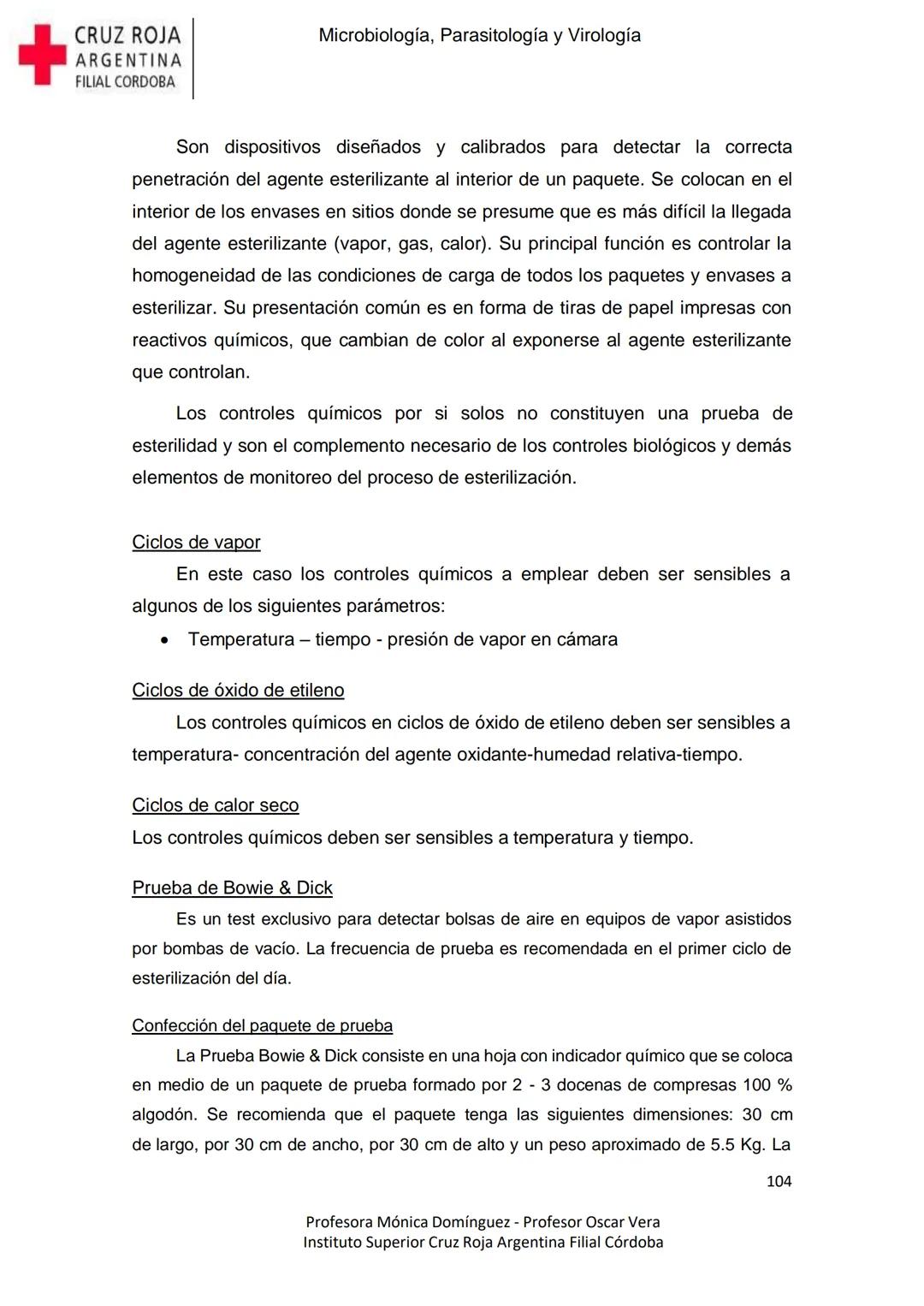 CRUZ ROJA
ARGENTINA
FILIAL CORDOBA

Microbiología, Parasitología y Virología

Son dispositivos diseñados y calibrados para detectar la correcta penetración del agente esterilizante al interior de un paquete. Se colocan en el interior de los envases en sitios donde se presume que es más difícil la llegada del agente esterilizante (vapor, gas, calor). Su principal función es controlar la homogeneidad de las condiciones de carga de todos los paquetes y envases a esterilizar. Su presentación común es en forma de tiras de papel impresas con reactivos químicos, que cambian de color al exponerse al agente esterilizante que controlan.

Los controles químicos por si solos no constituyen una prueba de esterilidad y son el complemento necesario de los controles biológicos y demás elementos de monitoreo del proceso de esterilización.

Ciclos de vapor
En este caso los controles químicos a emplear deben ser sensibles a algunos de los siguientes parámetros:
• Temperatura – tiempo - presión de vapor en cámara

Ciclos de óxido de etileno
Los controles químicos en ciclos de óxido de etileno deben ser sensibles a temperatura- concentración del agente oxidante-humedad relativa-tiempo.

Ciclos de calor seco
Los controles químicos deben ser sensibles a temperatura y tiempo.

Prueba de Bowie & Dick
Es un test exclusivo para detectar bolsas de aire en equipos de vapor asistidos por bombas de vacío. La frecuencia de prueba es recomendada en el primer ciclo de esterilización del día.

Confección del paquete de prueba
La Prueba Bowie & Dick consiste en una hoja con indicador químico que se coloca en medio de un paquete de prueba formado por 2 - 3 docenas de compresas 100 % algodón. Se recomienda que el paquete tenga las siguientes dimensiones: 30 cm de largo, por 30 cm de ancho, por 30 cm de alto y un peso aproximado de 5.5 Kg. La

104

Profesora Mónica Domínguez - Profesor Oscar Vera
Instituto Superior Cruz Roja Argentina Filial Córdoba